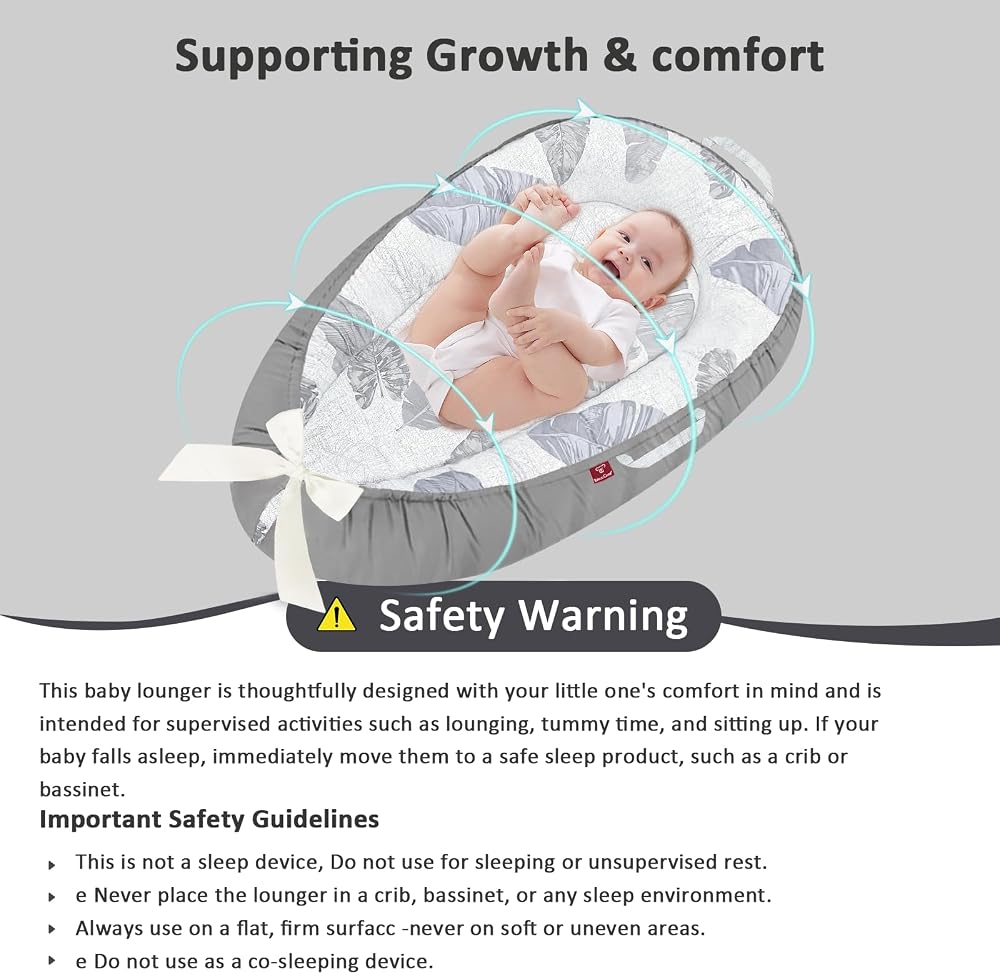 Supporting Growth & comfort

Safety Warning

This baby lounger is thoughtfully designed with your little one's comfort in mind and is intended for supervised activities such as lounging, tummy time, and sitting up. If your baby falls asleep, immediately move them to a safe sleep product, such as a crib or bassinet.

Important Safety Guidelines

▸ This is not a sleep device, Do not use for sleeping or unsupervised rest.
▸ e Never place the lounger in a crib, bassinet, or any sleep environment.
▸ Always use on a flat, firm surfacc -never on soft or uneven areas.
▸ e Do not use as a co-sleeping device.